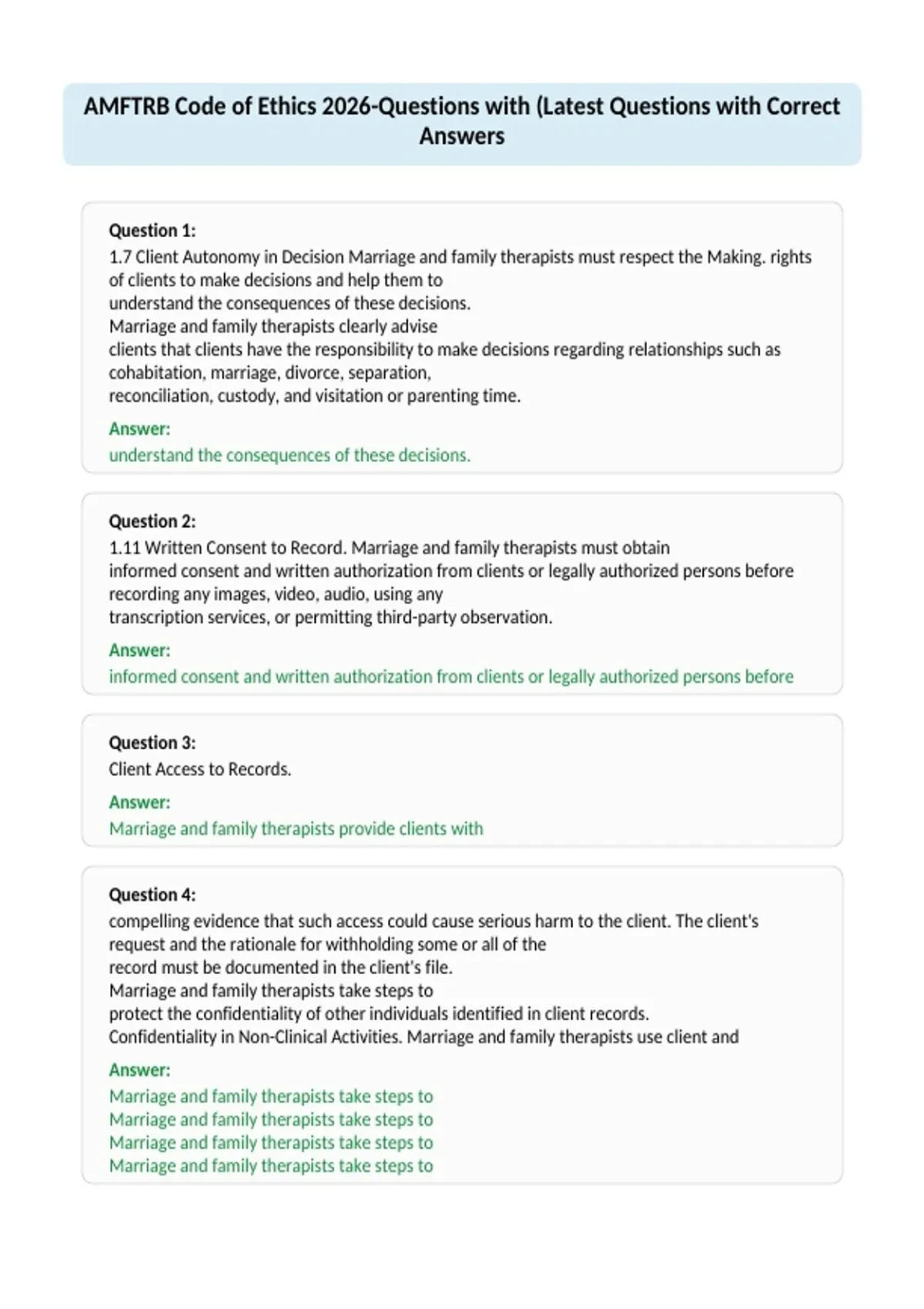 AMFTRB Code of Ethics 2026-Questions with (Latest Questions with Correct Answers

Question 1:
1.7 Client Autonomy in Decision Marriage and family therapists must respect the Making. rights of clients to make decisions and help them to
understand the consequences of these decisions.
Marriage and family therapists clearly advise
clients that clients have the responsibility to make decisions regarding relationships such as cohabitation, marriage, divorce, separation,
reconciliation, custody, and visitation or parenting time.

Answer:
understand the consequences of these decisions.

Question 2:
1.11 Written Consent to Record. Marriage and family therapists must obtain
informed consent and written authorization from clients or legally authorized persons before recording any images, video, audio, using any
transcription services, or permitting third-party observation.

Answer:
informed consent and written authorization from clients or legally authorized persons before

Question 3:
Client Access to Records.

Answer:
Marriage and family therapists provide clients with

Question 4:
compelling evidence that such access could cause serious harm to the client. The client's request and the rationale for withholding some or all of the
record must be documented in the client's file.
Marriage and family therapists take steps to
protect the confidentiality of other individuals identified in client records.
Confidentiality in Non-Clinical Activities. Marriage and family therapists use client and

Answer:
Marriage and family therapists take steps to
Marriage and family therapists take steps to
Marriage and family therapists take steps to
Marriage and family therapists take steps to